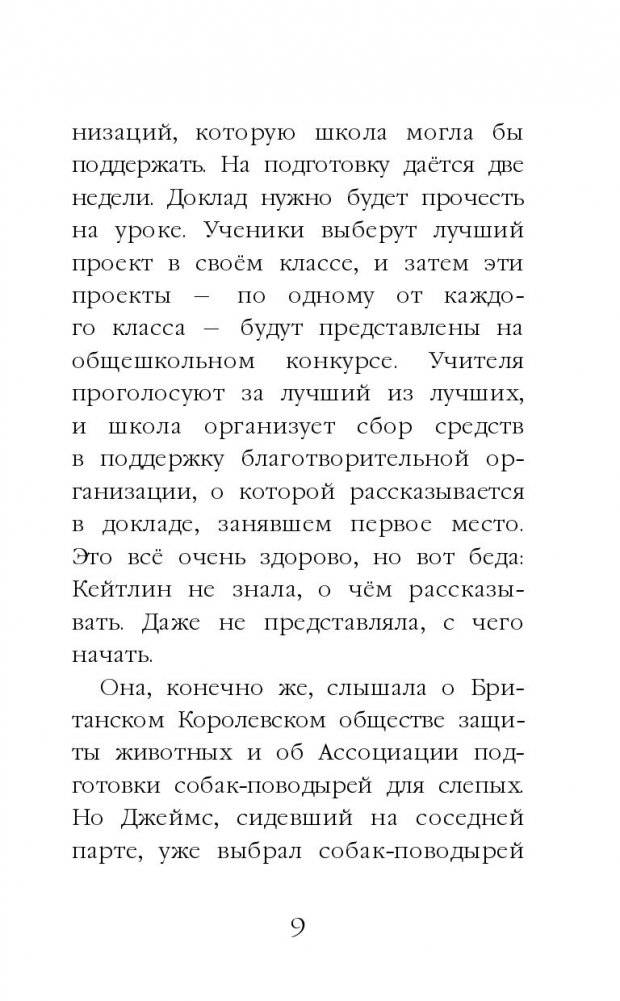 низаций, которую школа могла бы поддержать. На подготовку даётся две недели. Доклад нужно будет прочесть на уроке. Ученики выберут лучший проект в своём классе, и затем эти проекты — по одному от каждого класса — будут представлены на общешкольном конкурсе. Учителя проголосуют за лучший из лучших, и школа организует сбор средств в поддержку благотворительной организации, о которой рассказывается в докладе, занявшем первое место. Это всё очень здорово, но вот беда: Кейтлин не знала, о чём рассказывать. Даже не представляла, с чего начать.

Она, конечно же, слышала о Британском Королевском обществе защиты животных и об Ассоциации подготовки собак-поводырей для слепых. Но Джеймс, сидевший на соседней парте, уже выбрал собак-поводырей

9